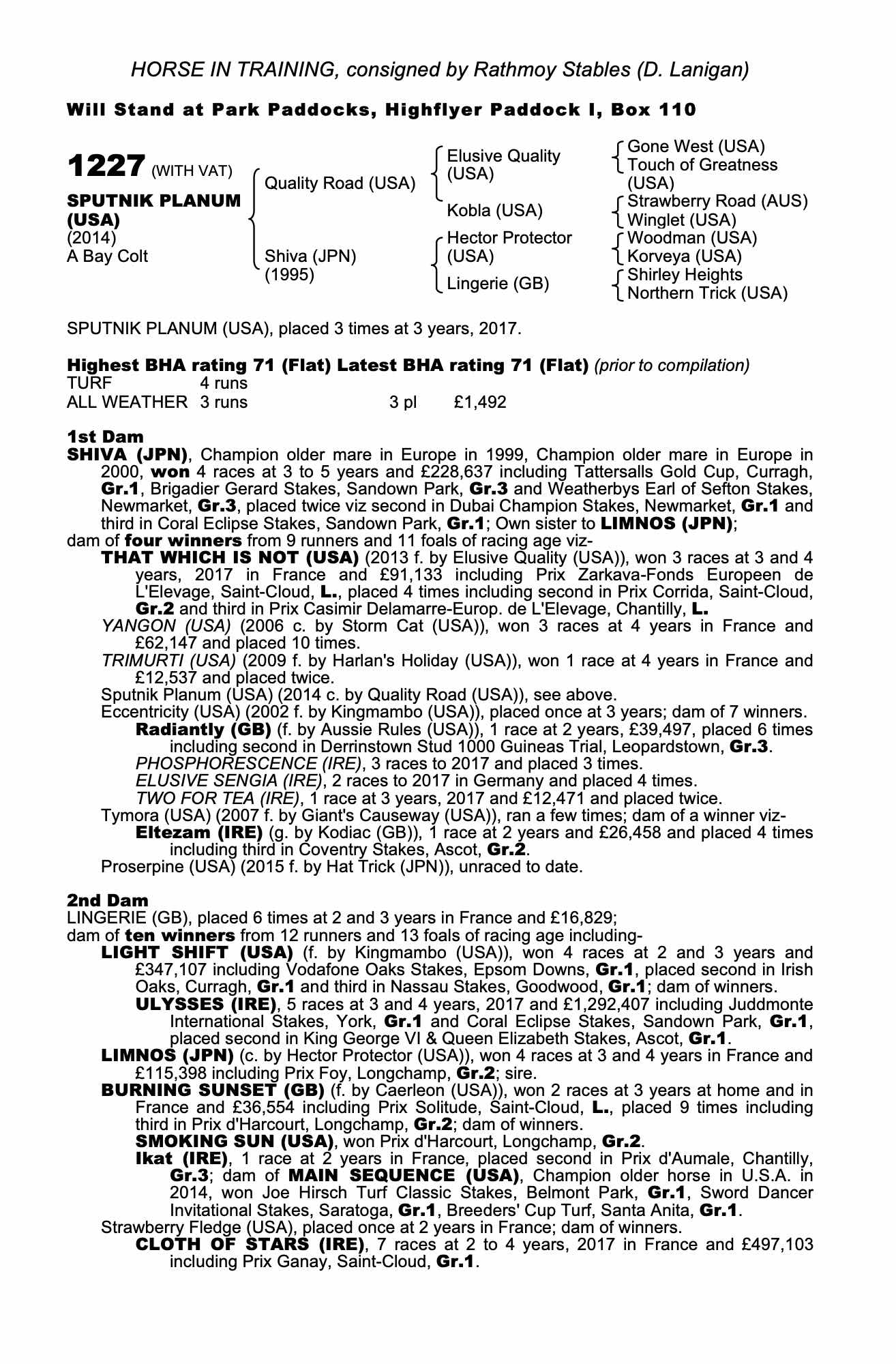 HORSE IN TRAINING, consigned by Rathmoy Stables (D. Lanigan)

Will Stand at Park Paddocks, Highflyer Paddock I, Box 110

1227 (WITH VAT)

SPUTNIK PLANUM (USA)
(2014)
A Bay Colt

Quality Road (USA)
Shiva (JPN) (1995)

Elusive Quality (USA)
Kobla (USA)
Hector Protector (USA)
Lingerie (GB)

Gone West (USA)
Touch of Greatness (USA)
Strawberry Road (AUS)
Winglet (USA)
Woodman (USA)
Korveya (USA)
Shirley Heights
Northern Trick (USA)

SPUTNIK PLANUM (USA), placed 3 times at 3 years, 2017.

Highest BHA rating 71 (Flat) Latest BHA rating 71 (Flat) (prior to compilation)

| TURF | 4 runs | | |
|---|---|---|---|
| ALL WEATHER | 3 runs | 3 pl | £1,492 |

1st Dam
SHIVA (JPN), Champion older mare in Europe in 1999, Champion older mare in Europe in 2000, won 4 races at 3 to 5 years and £228,637 including Tattersalls Gold Cup, Curragh, Gr.1, Brigadier Gerard Stakes, Sandown Park, Gr.3 and Weatherbys Earl of Sefton Stakes, Newmarket, Gr.3, placed twice viz second in Dubai Champion Stakes, Newmarket, Gr.1 and third in Coral Eclipse Stakes, Sandown Park, Gr.1; Own sister to LIMNOS (JPN);
dam of four winners from 9 runners and 11 foals of racing age viz-
THAT WHICH IS NOT (USA) (2013 f. by Elusive Quality (USA)), won 3 races at 3 and 4 years, 2017 in France and £91,133 including Prix Zarkava-Fonds Europeen de L'Elevage, Saint-Cloud, L., placed 4 times including second in Prix Corrida, Saint-Cloud, Gr.2 and third in Prix Casimir Delamarre-Europ. de L'Elevage, Chantilly, L.
YANGON (USA) (2006 c. by Storm Cat (USA)), won 3 races at 4 years in France and £62,147 and placed 10 times.
TRIMURTI (USA) (2009 f. by Harlan's Holiday (USA)), won 1 race at 4 years in France and £12,537 and placed twice.
Sputnik Planum (USA) (2014 c. by Quality Road (USA)), see above.
Eccentricity (USA) (2002 f. by Kingmambo (USA)), placed once at 3 years; dam of 7 winners.
Radiantly (GB) (f. by Aussie Rules (USA)), 1 race at 2 years, £39,497, placed 6 times including second in Derrinstown Stud 1000 Guineas Trial, Leopardstown, Gr.3.
PHOSPHORESCENCE (IRE), 3 races to 2017 and placed 3 times.
ELUSIVE SENGIA (IRE), 2 races to 2017 in Germany and placed 4 times.
TWO FOR TEA (IRE), 1 race at 3 years, 2017 and £12,471 and placed twice.
Tymora (USA) (2007 f. by Giant's Causeway (USA)), ran a few times; dam of a winner viz-
Eltezam (IRE) (g. by Kodiac (GB)), 1 race at 2 years and £26,458 and placed 4 times including third in Coventry Stakes, Ascot, Gr.2.
Proserpine (USA) (2015 f. by Hat Trick (JPN)), unraced to date.

2nd Dam
LINGERIE (GB), placed 6 times at 2 and 3 years in France and £16,829;
dam of ten winners from 12 runners and 13 foals of racing age including-
LIGHT SHIFT (USA) (f. by Kingmambo (USA)), won 4 races at 2 and 3 years and £347,107 including Vodafone Oaks Stakes, Epsom Downs, Gr.1, placed second in Irish Oaks, Curragh, Gr.1 and third in Nassau Stakes, Goodwood, Gr.1; dam of winners.
ULYSSES (IRE), 5 races at 3 and 4 years, 2017 and £1,292,407 including Juddmonte International Stakes, York, Gr.1 and Coral Eclipse Stakes, Sandown Park, Gr.1, placed second in King George VI & Queen Elizabeth Stakes, Ascot, Gr.1.
LIMNOS (JPN) (c. by Hector Protector (USA)), won 4 races at 3 and 4 years in France and £115,398 including Prix Foy, Longchamp, Gr.2; sire.
BURNING SUNSET (GB) (f. by Caerleon (USA)), won 2 races at 3 years at home and in France and £36,554 including Prix Solitude, Saint-Cloud, L., placed 9 times including third in Prix d'Harcourt, Longchamp, Gr.2; dam of winners.
SMOKING SUN (USA), won Prix d'Harcourt, Longchamp, Gr.2.
Ikat (IRE), 1 race at 2 years in France, placed second in Prix d'Aumale, Chantilly, Gr.3; dam of MAIN SEQUENCE (USA), Champion older horse in U.S.A. in 2014, won Joe Hirsch Turf Classic Stakes, Belmont Park, Gr.1, Sword Dancer Invitational Stakes, Saratoga, Gr.1, Breeders' Cup Turf, Santa Anita, Gr.1.
Strawberry Fledge (USA), placed once at 2 years in France; dam of winners.
CLOTH OF STARS (IRE), 7 races at 2 to 4 years, 2017 in France and £497,103 including Prix Ganay, Saint-Cloud, Gr.1.